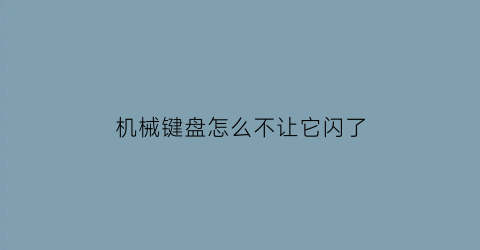 机械键盘怎么不让它闪了